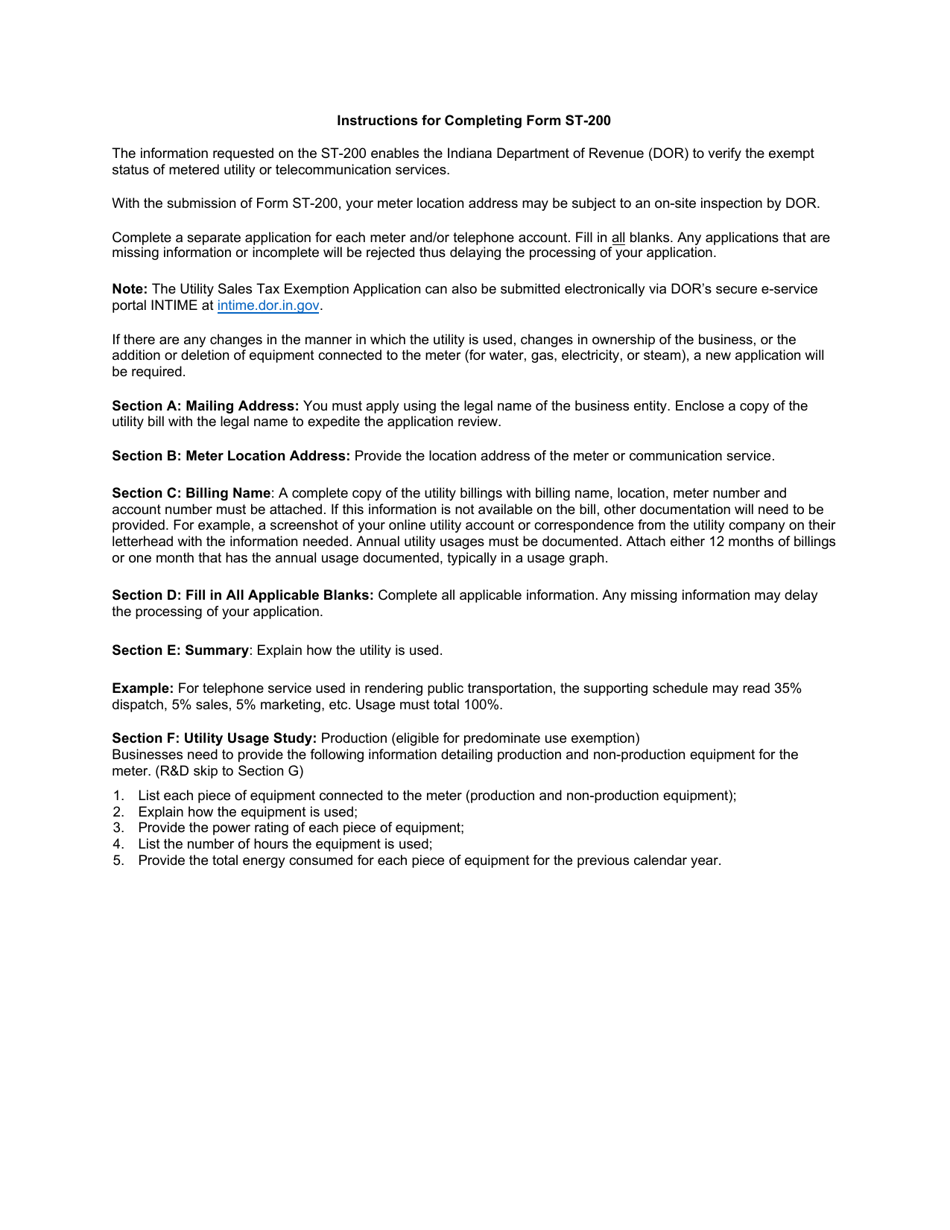 Instructions for Completing Form ST-200

The information requested on the ST-200 enables the Indiana Department of Revenue (DOR) to verify the exempt status of metered utility or telecommunication services.

With the submission of Form ST-200, your meter location address may be subject to an on-site inspection by DOR.

Complete a separate application for each meter and/or telephone account. Fill in all blanks. Any applications that are missing information or incomplete will be rejected thus delaying the processing of your application.

Note: The Utility Sales Tax Exemption Application can also be submitted electronically via DOR's secure e-service portal INTIME at intime.dor.in.gov.

If there are any changes in the manner in which the utility is used, changes in ownership of the business, or the addition or deletion of equipment connected to the meter (for water, gas, electricity, or steam), a new application will be required.

Section A: Mailing Address: You must apply using the legal name of the business entity. Enclose a copy of the utility bill with the legal name to expedite the application review.

Section B: Meter Location Address: Provide the location address of the meter or communication service.

Section C: Billing Name: A complete copy of the utility billings with billing name, location, meter number and account number must be attached. If this information is not available on the bill, other documentation will need to be provided. For example, a screenshot of your online utility account or correspondence from the utility company on their letterhead with the information needed. Annual utility usages must be documented. Attach either 12 months of billings or one month that has the annual usage documented, typically in a usage graph.

Section D: Fill in All Applicable Blanks: Complete all applicable information. Any missing information may delay the processing of your application.

Section E: Summary: Explain how the utility is used.

Example: For telephone service used in rendering public transportation, the supporting schedule may read 35% dispatch, 5% sales, 5% marketing, etc. Usage must total 100%.

Section F: Utility Usage Study: Production (eligible for predominate use exemption)
Businesses need to provide the following information detailing production and non-production equipment for the meter. (R&D skip to Section G)

1. List each piece of equipment connected to the meter (production and non-production equipment);
2. Explain how the equipment is used;
3. Provide the power rating of each piece of equipment;
4. List the number of hours the equipment is used;
5. Provide the total energy consumed for each piece of equipment for the previous calendar year.